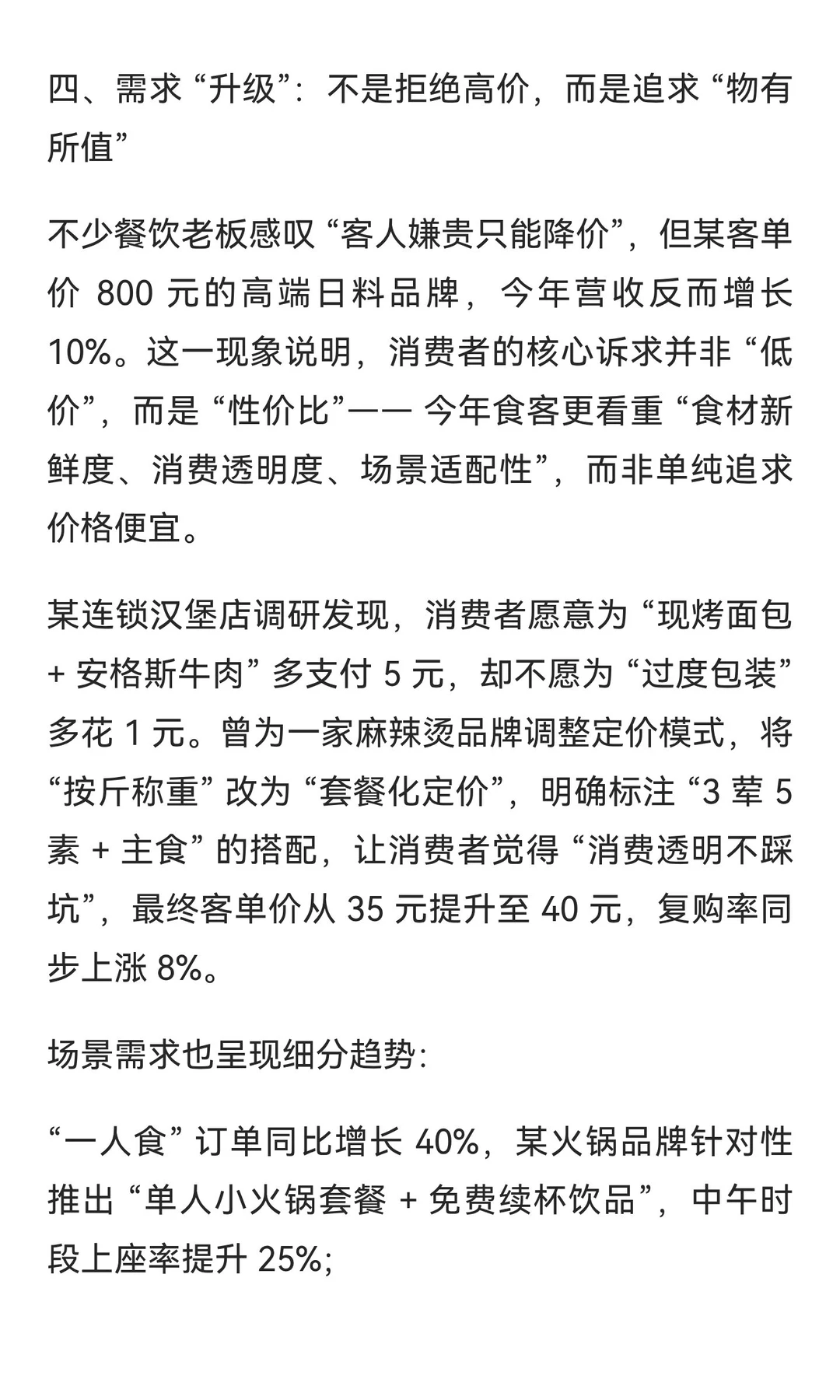 四、需求 “升级”：不是拒绝高价，而是追求 “物有所值”

不少餐饮老板感叹 “客人嫌贵只能降价”，但某客单价 800 元的高端日料品牌，今年营收反而增长 10%。这一现象说明，消费者的核心诉求并非 “低价”，而是 “性价比”—— 今年食客更看重 “食材新鲜度、消费透明度、场景适配性”，而非单纯追求价格便宜。

某连锁汉堡店调研发现，消费者愿意为 “现烤面包 + 安格斯牛肉” 多支付 5 元，却不愿为 “过度包装” 多花 1 元。曾为一家麻辣烫品牌调整定价模式，将 “按斤称重” 改为 “套餐化定价”，明确标注 “3 荤 5 素 + 主食” 的搭配，让消费者觉得 “消费透明不踩坑”，最终客单价从 35 元提升至 40 元，复购率同步上涨 8%。

场景需求也呈现细分趋势：

“一人食” 订单同比增长 40%，某火锅品牌针对性推出 “单人小火锅套餐 + 免费续杯饮品”，中午时段上座率提升 25%;